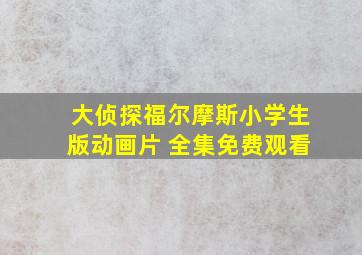 大侦探福尔摩斯小学生版动画片 全集免费观看